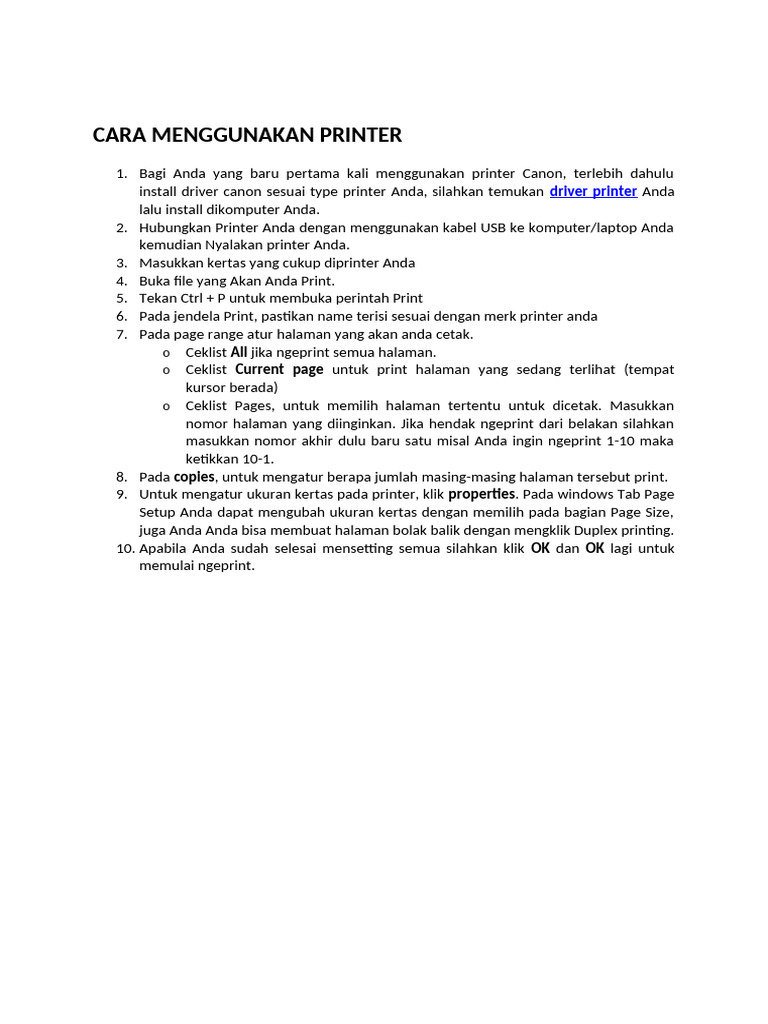 CARA MENGGUNAKAN PRINTER

1. Bagi Anda yang baru pertama kali menggunakan printer Canon, terlebih dahulu install driver canon sesuai type printer Anda, silahkan temukan driver printer Anda lalu install dikomputer Anda.
2. Hubungkan Printer Anda dengan menggunakan kabel USB ke komputer/laptop Anda kemudian Nyalakan printer Anda.
3. Masukkan kertas yang cukup diprinter Anda
4. Buka file yang Akan Anda Print.
5. Tekan Ctrl + P untuk membuka perintah Print
6. Pada jendela Print, pastikan name terisi sesuai dengan merk printer anda
7. Pada page range atur halaman yang akan anda cetak.
   o Ceklist All jika ngeprint semua halaman.
   o Ceklist Current page untuk print halaman yang sedang terlihat (tempat kursor berada)
   o Ceklist Pages, untuk memilih halaman tertentu untuk dicetak. Masukkan nomor halaman yang diinginkan. Jika hendak ngeprint dari belakan silahkan masukkan nomor akhir dulu baru satu misal Anda ingin ngeprint 1-10 maka ketikkan 10-1.
8. Pada copies, untuk mengatur berapa jumlah masing-masing halaman tersebut print.
9. Untuk mengatur ukuran kertas pada printer, klik properties. Pada windows Tab Page Setup Anda dapat mengubah ukuran kertas dengan memilih pada bagian Page Size, juga Anda Anda bisa membuat halaman bolak balik dengan mengklik Duplex printing.
10. Apabila Anda sudah selesai mensetting semua silahkan klik OK dan OK lagi untuk memulai ngeprint.